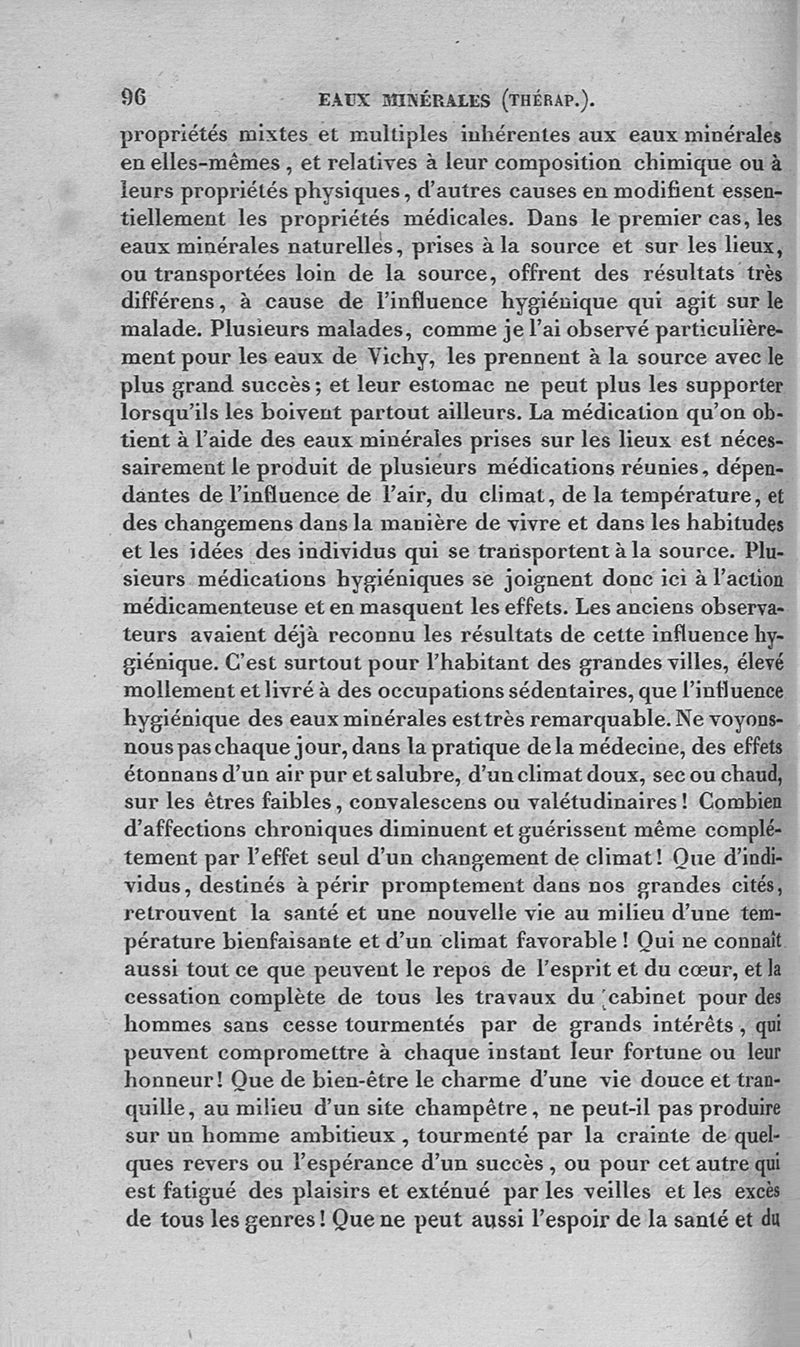 96 EAUX MINÉRALES (THÉRAP.).

propriétés mixtes et multiples inhérentes aux eaux minérales en elles-mêmes, et relatives à leur composition chimique ou à leurs propriétés physiques, d'autres causes en modifient essentiellement les propriétés médicales. Dans le premier cas, les eaux minérales naturelles, prises à la source et sur les lieux, ou transportées loin de la source, offrent des résultats très différens, à cause de l'influence hygiénique qui agit sur le malade. Plusieurs malades, comme je l'ai observé particulièrement pour les eaux de Vichy, les prennent à la source avec le plus grand succès; et leur estomac ne peut plus les supporter lorsqu'ils les boivent partout ailleurs. La médication qu'on obtient à l'aide des eaux minérales prises sur les lieux est nécessairement le produit de plusieurs médications réunies, dépendantes de l'influence de l'air, du climat, de la température, et des changemens dans la manière de vivre et dans les habitudes et les idées des individus qui se transportent à la source. Plusieurs médications hygiéniques se joignent donc ici à l'action médicamenteuse et en masquent les effets. Les anciens observateurs avaient déjà reconnu les résultats de cette influence hygiénique. C'est surtout pour l'habitant des grandes villes, élevé mollement et livré à des occupations sédentaires, que l'influence hygiénique des eaux minérales est très remarquable. Ne voyons-nous pas chaque jour, dans la pratique de la médecine, des effets étonnans d'un air pur et salubre, d'un climat doux, sec ou chaud, sur les êtres faibles, convalescens ou valétudinaires! Combien d'affections chroniques diminuent et guérissent même complétement par l'effet seul d'un changement de climat! Que d'individus, destinés à périr promptement dans nos grandes cités, retrouvent la santé et une nouvelle vie au milieu d'une température bienfaisante et d'un climat favorable! Qui ne connaît aussi tout ce que peuvent le repos de l'esprit et du cœur, et la cessation complète de tous les travaux du cabinet pour des hommes sans cesse tourmentés par de grands intérêts, qui peuvent compromettre à chaque instant leur fortune ou leur honneur! Que de bien-être le charme d'une vie douce et tranquille, au milieu d'un site champêtre, ne peut-il pas produire sur un homme ambitieux, tourmenté par la crainte de quelques revers ou l'espérance d'un succès, ou pour cet autre qui est fatigué des plaisirs et exténué par les veilles et les excès de tous les genres! Que ne peut aussi l'espoir de la santé et du